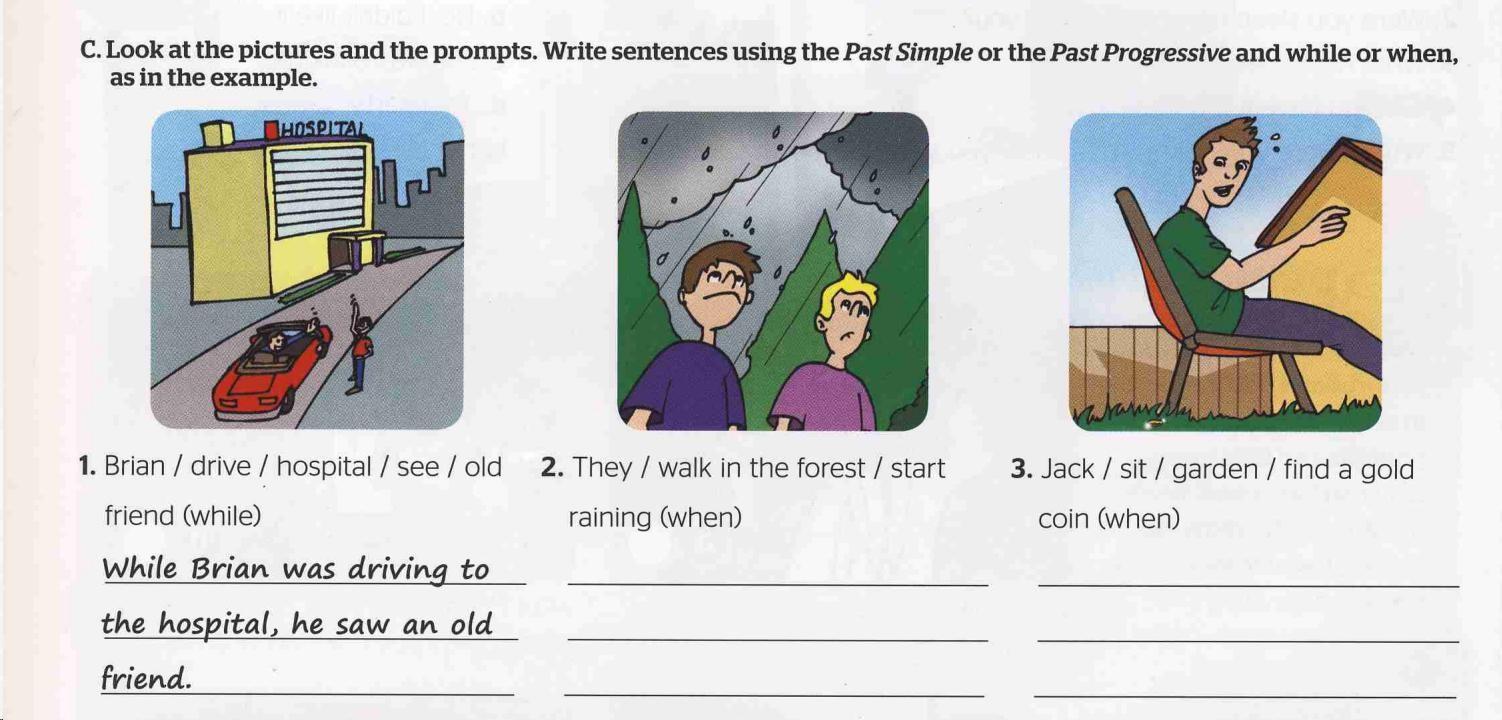 C. Look at the pictures and the prompts. Write sentences using the Past Simple or the Past Progressive and while or when, as in the example.

HOSPITAL

1. Brian / drive / hospital / see / old friend (while)

While Brian was driving to the hospital, he saw an old friend.

2. They / walk in the forest / start raining (when)

____
____
____

3. Jack / sit / garden / find a gold coin (when)

____
____
____